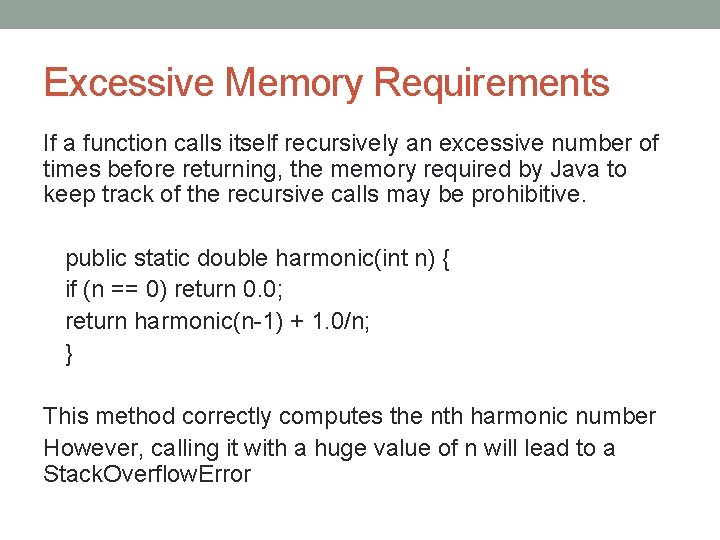 Excessive Memory Requirements

If a function calls itself recursively an excessive number of times before returning, the memory required by Java to keep track of the recursive calls may be prohibitive.

public static double harmonic(int n) {
if (n == 0) return 0.0;
return harmonic(n-1) + 1.0/n;
}

This method correctly computes the nth harmonic number

However, calling it with a huge value of n will lead to a StackOverflowError